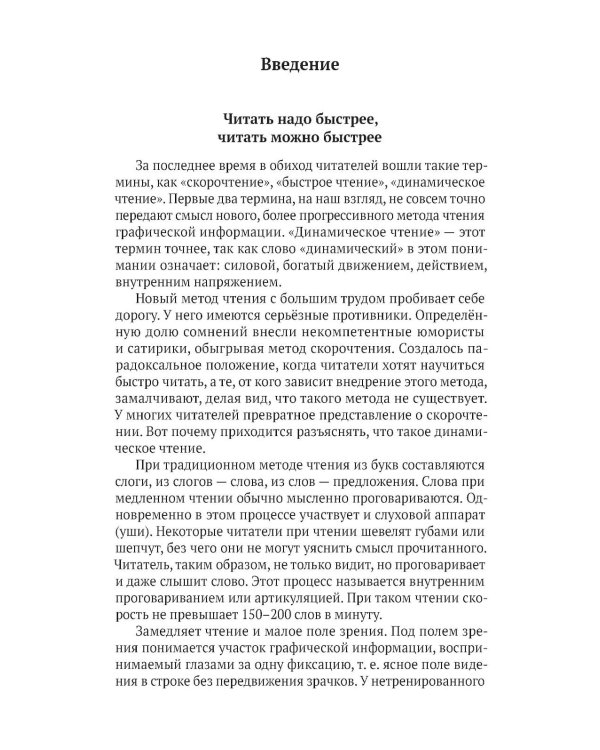 Введение

Читать надо быстрее,
читать можно быстрее

За последнее время в обиход читателей вошли такие термины, как «скорочтение», «быстрое чтение», «динамическое чтение». Первые два термина, на наш взгляд, не совсем точно передают смысл нового, более прогрессивного метода чтения графической информации. «Динамическое чтение» — этот термин точнее, так как слово «динамический» в этом понимании означает: силовой, богатый движением, действием, внутренним напряжением.

Новый метод чтения с большим трудом пробивает себе дорогу. У него имеются серьёзные противники. Определённую долю сомнений внесли некомпетентные юмористы и сатирики, обыгрывая метод скорочтения. Создалось парадоксальное положение, когда читатели хотят научиться быстро читать, а те, от кого зависит внедрение этого метода, замалчивают, делая вид, что такого метода не существует. У многих читателей превратное представление о скорочтении. Вот почему приходится разъяснять, что такое динамическое чтение.

При традиционном методе чтения из букв составляются слоги, из слогов — слова, из слов — предложения. Слова при медленном чтении обычно мысленно проговариваются. Одновременно в этом процессе участвует и слуховой аппарат (уши). Некоторые читатели при чтении шевелят губами или шепчут, без чего они не могут уяснить смысл прочитанного. Читатель, таким образом, не только видит, но проговаривает и даже слышит слово. Этот процесс называется внутренним проговариванием или артикуляцией. При таком чтении скорость не превышает 150–200 слов в минуту.

Замедляет чтение и малое поле зрения. Под полем зрения понимается участок графической информации, воспринимаемый глазами за одну фиксацию, т. е. ясное поле видения в строке без передвижения зрачков. У нетренированного